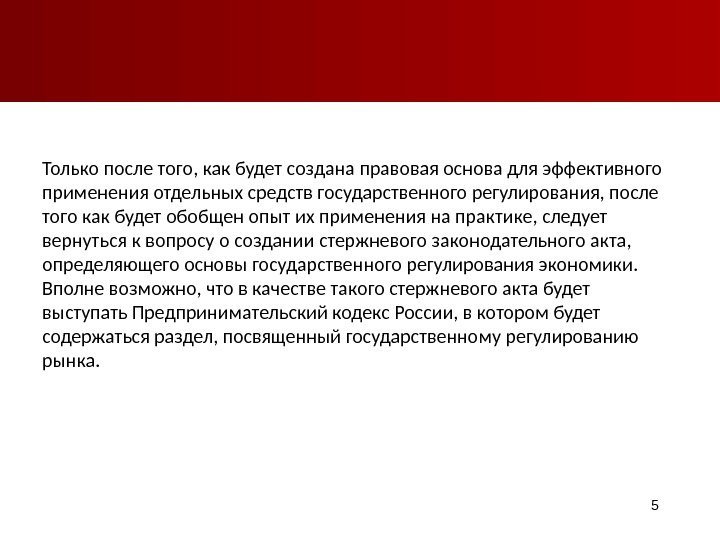 Только после того, как будет создана правовая основа для эффективного применения отдельных средств государственного регулирования, после того как будет обобщен опыт их применения на практике, следует вернуться к вопросу о создании стержневого законодательного акта, определяющего основы государственного регулирования экономики. Вполне возможно, что в качестве такого стержневого акта будет выступать Предпринимательский кодекс России, в котором будет содержаться раздел, посвященный государственному регулированию рынка.

5